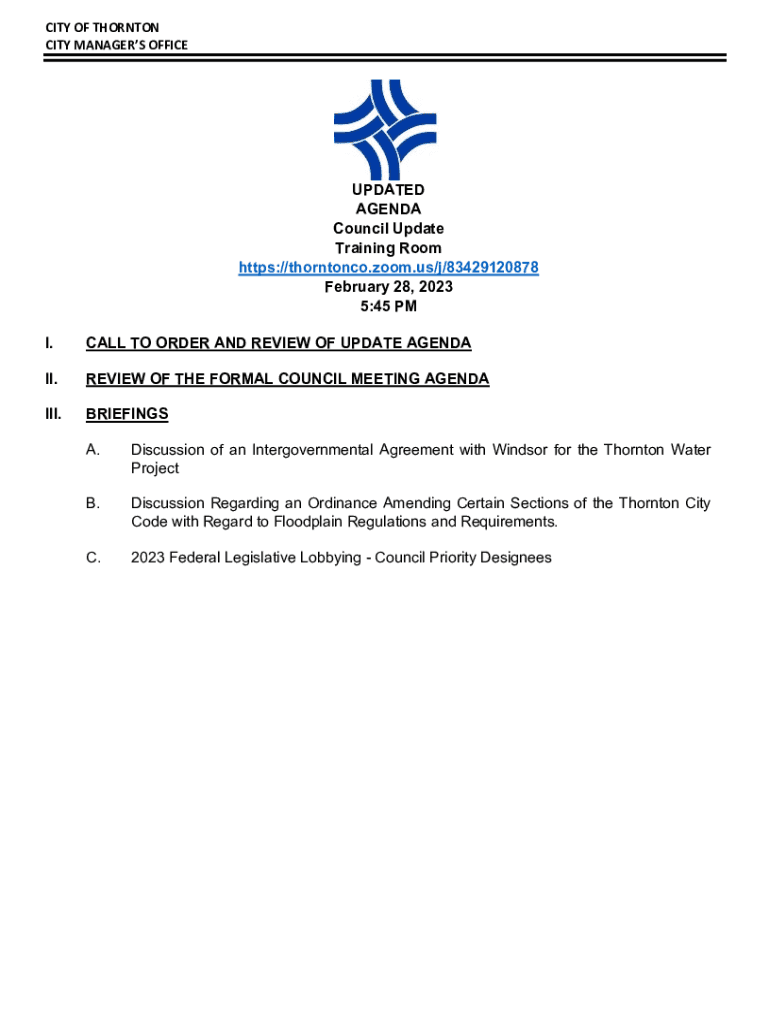 CITY OF THORNTON
CITY MANAGER'S OFFICE

UPDATED
AGENDA
Council Update
Training Room
https://thorntonco.zoom.us/j/83429120878
February 28, 2023
5:45 PM

I. CALL TO ORDER AND REVIEW OF UPDATE AGENDA

II. REVIEW OF THE FORMAL COUNCIL MEETING AGENDA

III. BRIEFINGS

A. Discussion of an Intergovernmental Agreement with Windsor for the Thornton Water Project

B. Discussion Regarding an Ordinance Amending Certain Sections of the Thornton City Code with Regard to Floodplain Regulations and Requirements.

C. 2023 Federal Legislative Lobbying - Council Priority Designees